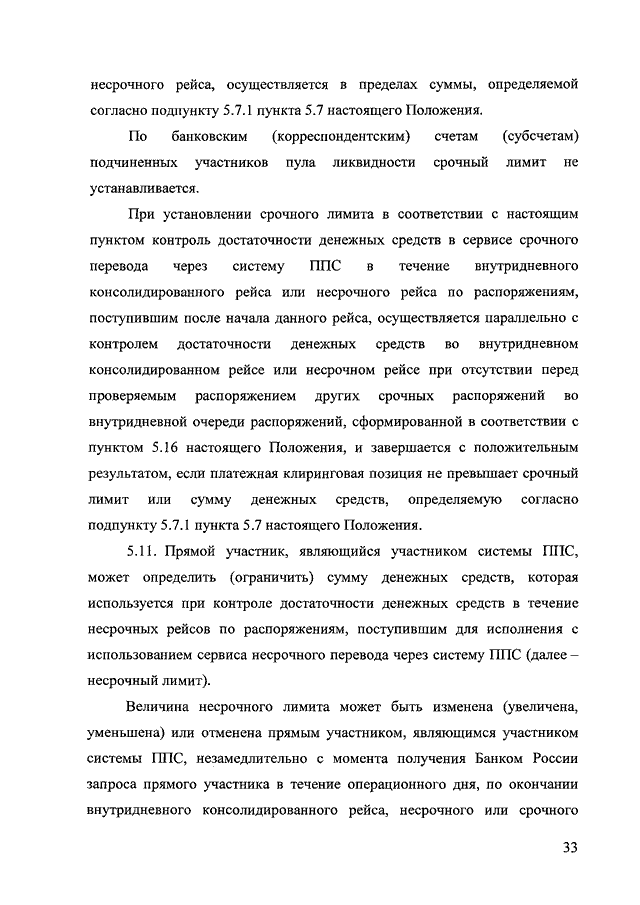 несрочного рейса, осуществляется в пределах суммы, определяемой согласно подпункту 5.7.1 пункта 5.7 настоящего Положения.

По банковским (корреспондентским) счетам (субсчетам) подчиненных участников пула ликвидности срочный лимит не устанавливается.

При установлении срочного лимита в соответствии с настоящим пунктом контроль достаточности денежных средств в сервисе срочного перевода через систему ППС в течение внутридневного консолидированного рейса или несрочного рейса по распоряжениям, поступившим после начала данного рейса, осуществляется параллельно с контролем достаточности денежных средств во внутридневном консолидированном рейсе или несрочном рейсе при отсутствии перед проверяемым распоряжением других срочных распоряжений во внутридневной очереди распоряжений, сформированной в соответствии с пунктом 5.16 настоящего Положения, и завершается с положительным результатом, если платежная клиринговая позиция не превышает срочный лимит или сумму денежных средств, определяемую согласно подпункту 5.7.1 пункта 5.7 настоящего Положения.

5.11. Прямой участник, являющийся участником системы ППС, может определить (ограничить) сумму денежных средств, которая используется при контроле достаточности денежных средств в течение несрочных рейсов по распоряжениям, поступившим для исполнения с использованием сервиса несрочного перевода через систему ППС (далее – несрочный лимит).

Величина несрочного лимита может быть изменена (увеличена, уменьшена) или отменена прямым участником, являющимся участником системы ППС, незамедлительно с момента получения Банком России запроса прямого участника в течение операционного дня, по окончании внутридневного консолидированного рейса, несрочного или срочного

33